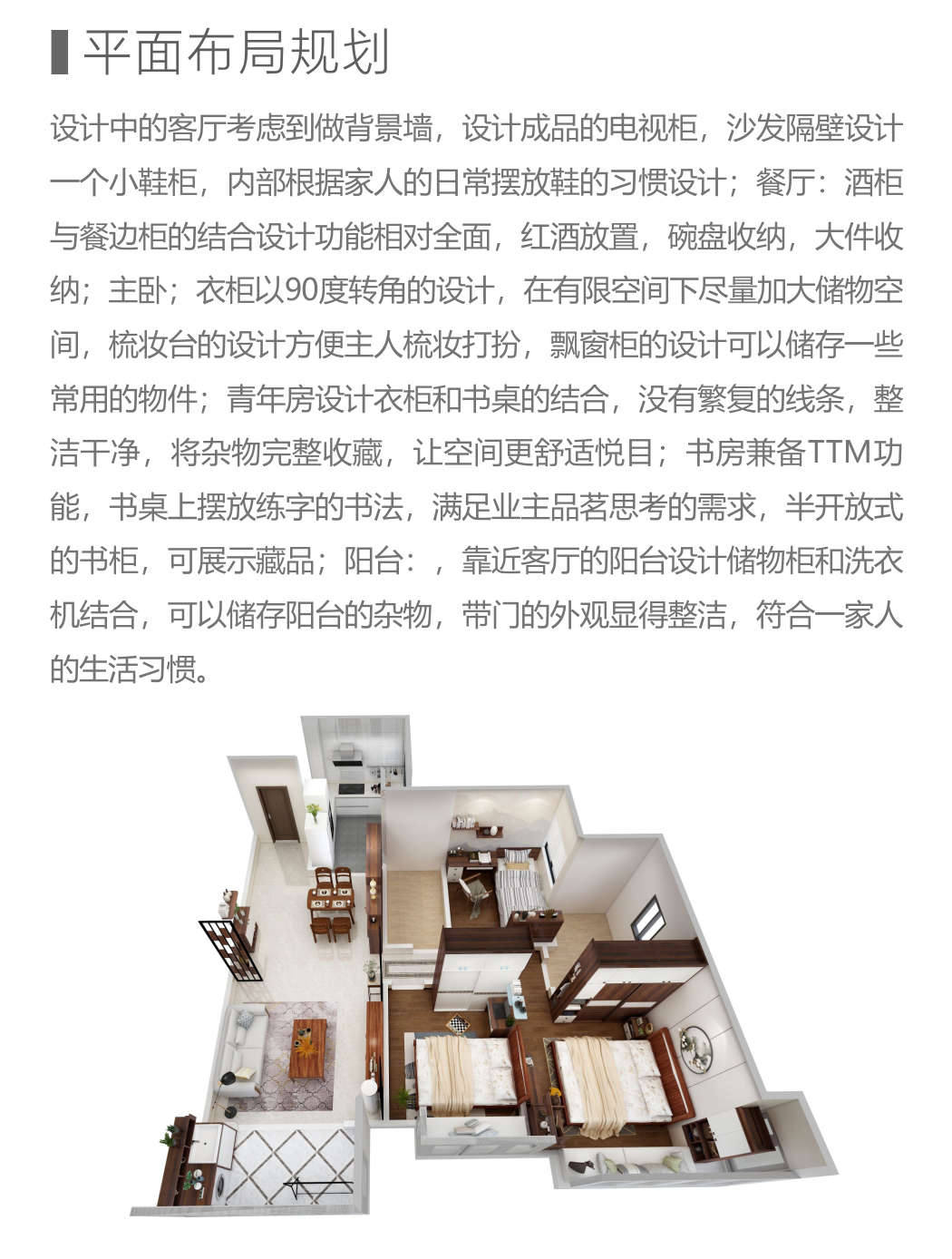 平面布局规划

设计中的客厅考虑到做背景墙，设计成品的电视柜，沙发隔壁设计一个小鞋柜，内部根据家人的日常摆放鞋的习惯设计；餐厅：酒柜与餐边柜的结合设计功能相对全面，红酒放置，碗盘收纳，大件收纳；主卧；衣柜以90度转角的设计，在有限空间下尽量加大储物空间，梳妆台的设计方便主人梳妆打扮，飘窗柜的设计可以储存一些常用的物件；青年房设计衣柜和书桌的结合，没有繁复的线条，整洁干净，将杂物完整收藏，让空间更舒适悦目；书房兼备TTM功能，书桌上摆放练字的书法，满足业主品茗思考的需求，半开放式的书柜，可展示藏品；阳台：，靠近客厅的阳台设计储物柜和洗衣机结合，可以储存阳台的杂物，带门的外观显得整洁，符合一家人的生活习惯。